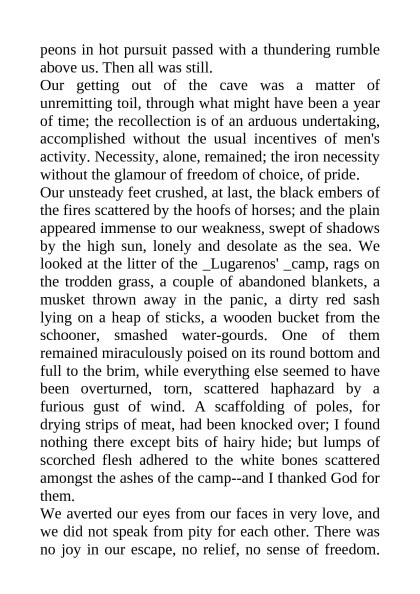 peons in hot pursuit passed with a thundering rumble above us. Then all was still.
Our getting out of the cave was a matter of unremitting toil, through what might have been a year of time; the recollection is of an arduous undertaking, accomplished without the usual incentives of men's activity. Necessity, alone, remained; the iron necessity without the glamour of freedom of choice, of pride.
Our unsteady feet crushed, at last, the black embers of the fires scattered by the hoofs of horses; and the plain appeared immense to our weakness, swept of shadows by the high sun, lonely and desolate as the sea. We looked at the litter of the _Lugarenos' _camp, rags on the trodden grass, a couple of abandoned blankets, a musket thrown away in the panic, a dirty red sash lying on a heap of sticks, a wooden bucket from the schooner, smashed water-gourds. One of them remained miraculously poised on its round bottom and full to the brim, while everything else seemed to have been overturned, torn, scattered haphazard by a furious gust of wind. A scaffolding of poles, for drying strips of meat, had been knocked over; I found nothing there except bits of hairy hide; but lumps of scorched flesh adhered to the white bones scattered amongst the ashes of the camp--and I thanked God for them.
We averted our eyes from our faces in very love, and we did not speak from pity for each other. There was no joy in our escape, no relief, no sense of freedom.